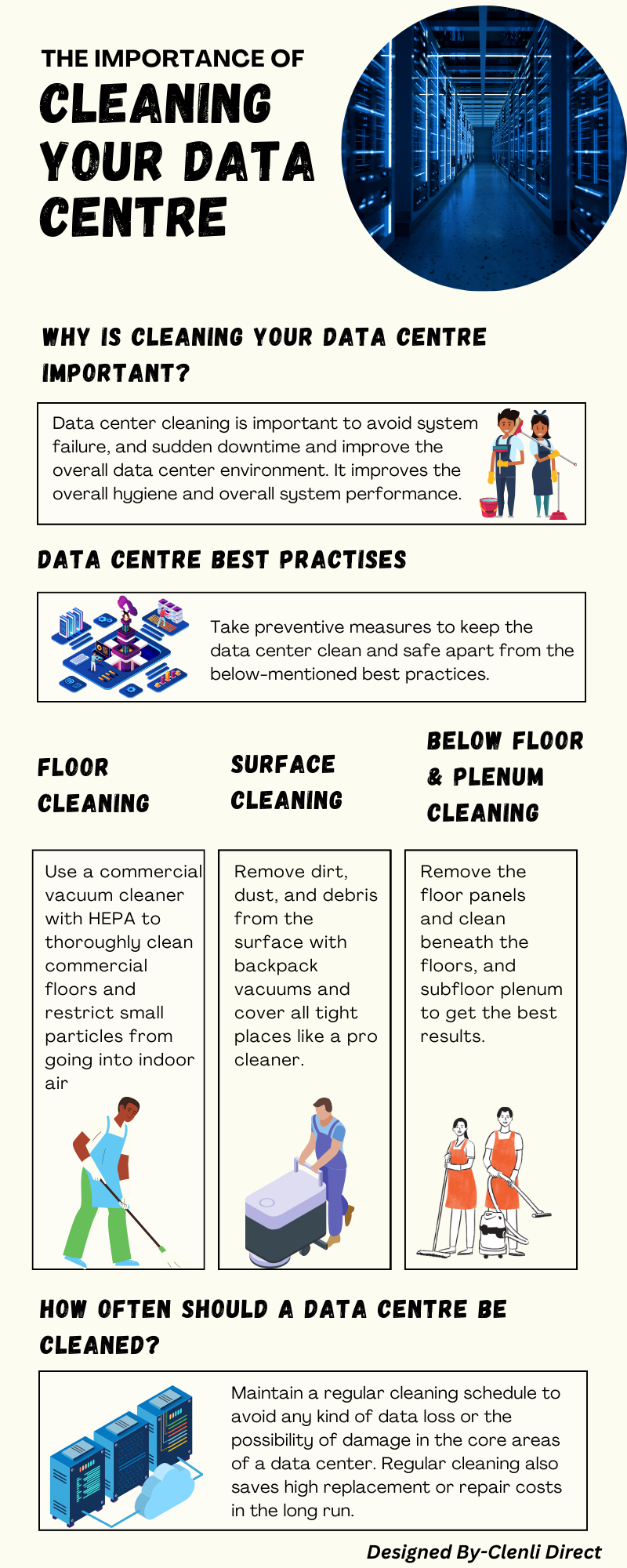 THE IMPORTANCE OF
CLEANING YOUR DATA CENTRE

WHY IS CLEANING YOUR DATA CENTRE IMPORTANT?

Data center cleaning is important to avoid system failure, and sudden downtime and improve the overall data center environment. It improves the overall hygiene and overall system performance.

DATA CENTRE BEST PRACTISES

Take preventive measures to keep the data center clean and safe apart from the below-mentioned best practices.

FLOOR CLEANING

Use a commercial vacuum cleaner with HEPA to thoroughly clean commercial floors and restrict small particles from going into indoor air

SURFACE CLEANING

Remove dirt, dust, and debris from the surface with backpack vacuums and cover all tight places like a pro cleaner.

BELOW FLOOR & PLENUM CLEANING

Remove the floor panels and clean beneath the floors, and subfloor plenum to get the best results.

HOW OFTEN SHOULD A DATA CENTRE BE CLEANED?

Maintain a regular cleaning schedule to avoid any kind of data loss or the possibility of damage in the core areas of a data center. Regular cleaning also saves high replacement or repair costs in the long run.

Designed By-Clenli Direct